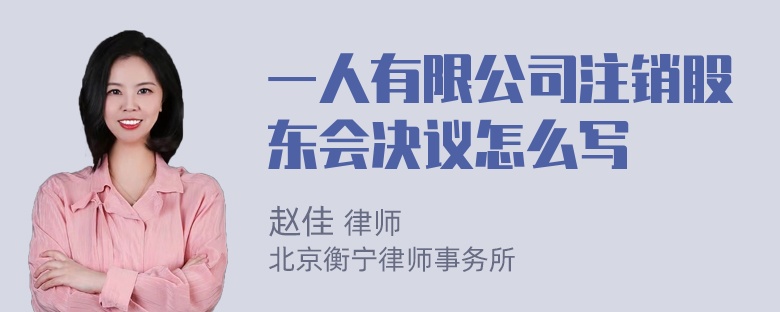 一人有限公司注销股东会决议怎么写

赵佳 律师
北京衡宁律师事务所